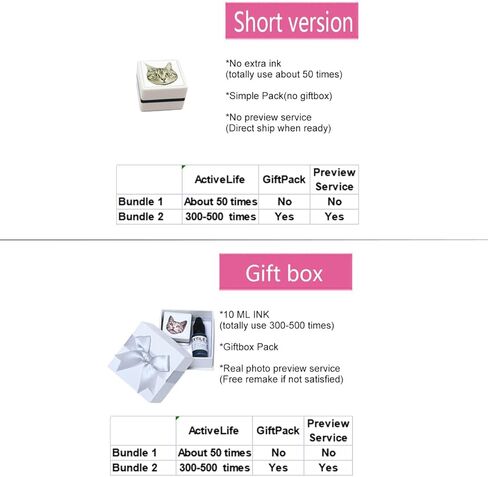 Short version

*No extra ink
(totally use about 50 times)

*Simple Pack(no giftbox)

*No preview service
(Direct ship when ready)

| | ActiveLife | GiftPack | Preview Service |
|---|---|---|---|
| Bundle 1 | About 50 times | No | No |
| Bundle 2 | 300-500 times | Yes | Yes |

Gift box

*10 ML INK
(totally use 300-500 times)

*Giftbox Pack

*Real photo preview service
(Free remake if not satisfied)

| | ActiveLife | GiftPack | Preview Service |
|---|---|---|---|
| Bundle 1 | About 50 times | No | No |
| Bundle 2 | 300-500 times | Yes | Yes |